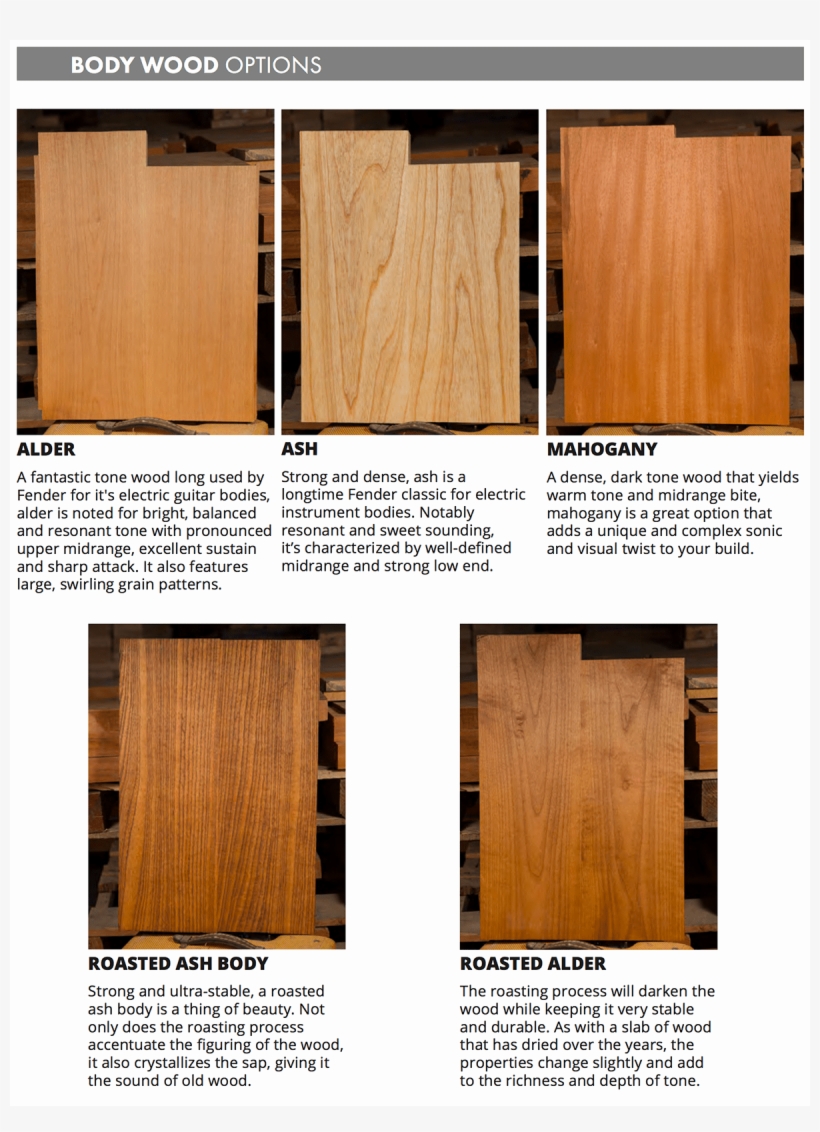 BODY WOOD OPTIONS

ALDER

A fantastic tone wood long used by Fender for it's electric guitar bodies, alder is noted for bright, balanced and resonant tone with pronounced upper midrange, excellent sustain and sharp attack. It also features large, swirling grain patterns.

ASH

Strong and dense, ash is a longtime Fender classic for electric instrument bodies. Notably resonant and sweet sounding, it's characterized by well-defined midrange and strong low end.

MAHOGANY

A dense, dark tone wood that yields warm tone and midrange bite, mahogany is a great option that adds a unique and complex sonic and visual twist to your build.

ROASTED ASH BODY

Strong and ultra-stable, a roasted ash body is a thing of beauty. Not only does the roasting process accentuate the figuring of the wood, it also crystallizes the sap, giving it the sound of old wood.

ROASTED ALDER

The roasting process will darken the wood while keeping it very stable and durable. As with a slab of wood that has dried over the years, the properties change slightly and add to the richness and depth of tone.